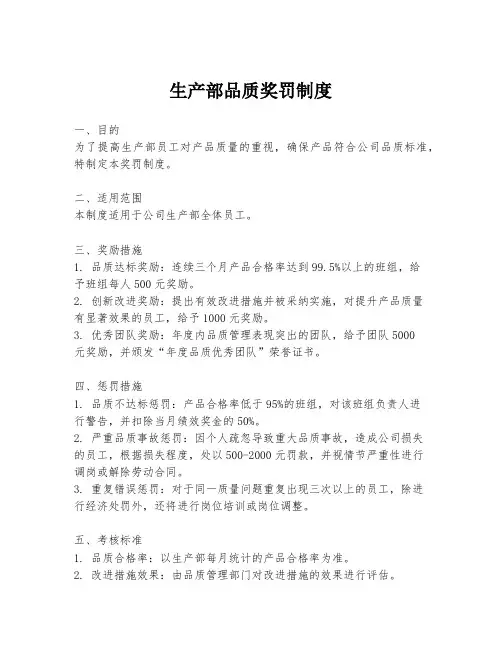 生产部品质奖罚制度

一、目的
为了提高生产部员工对产品质量的重视，确保产品符合公司品质标准，特制定本奖罚制度。

二、适用范围
本制度适用于公司生产部全体员工。

三、奖励措施
1. 品质达标奖励：连续三个月产品合格率达到99.5%以上的班组，给予班组每人500元奖励。
2. 创新改进奖励：提出有效改进措施并被采纳实施，对提升产品质量有显著效果的员工，给予1000元奖励。
3. 优秀团队奖励：年度内品质管理表现突出的团队，给予团队5000元奖励，并颁发“年度品质优秀团队”荣誉证书。

四、惩罚措施
1. 品质不达标惩罚：产品合格率低于95%的班组，对该班组负责人进行警告，并扣除当月绩效奖金的50%。
2. 严重品质事故惩罚：因个人疏忽导致重大品质事故，造成公司损失的员工，根据损失程度，处以500-2000元罚款，并视情节严重性进行调岗或解除劳动合同。
3. 重复错误惩罚：对于同一质量问题重复出现三次以上的员工，除进行经济处罚外，还将进行岗位培训或岗位调整。

五、考核标准
1. 品质合格率：以生产部每月统计的产品合格率为准。
2. 改进措施效果：由品质管理部门对改进措施的效果进行评估。